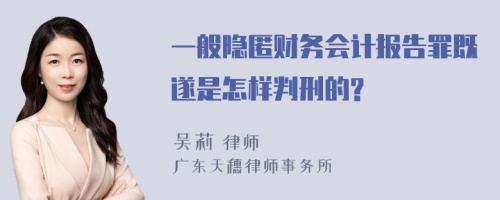 一般隐匿财务会计报告罪既遂是怎样判刑的?

吴莉 律师
广东天穗律师事务所